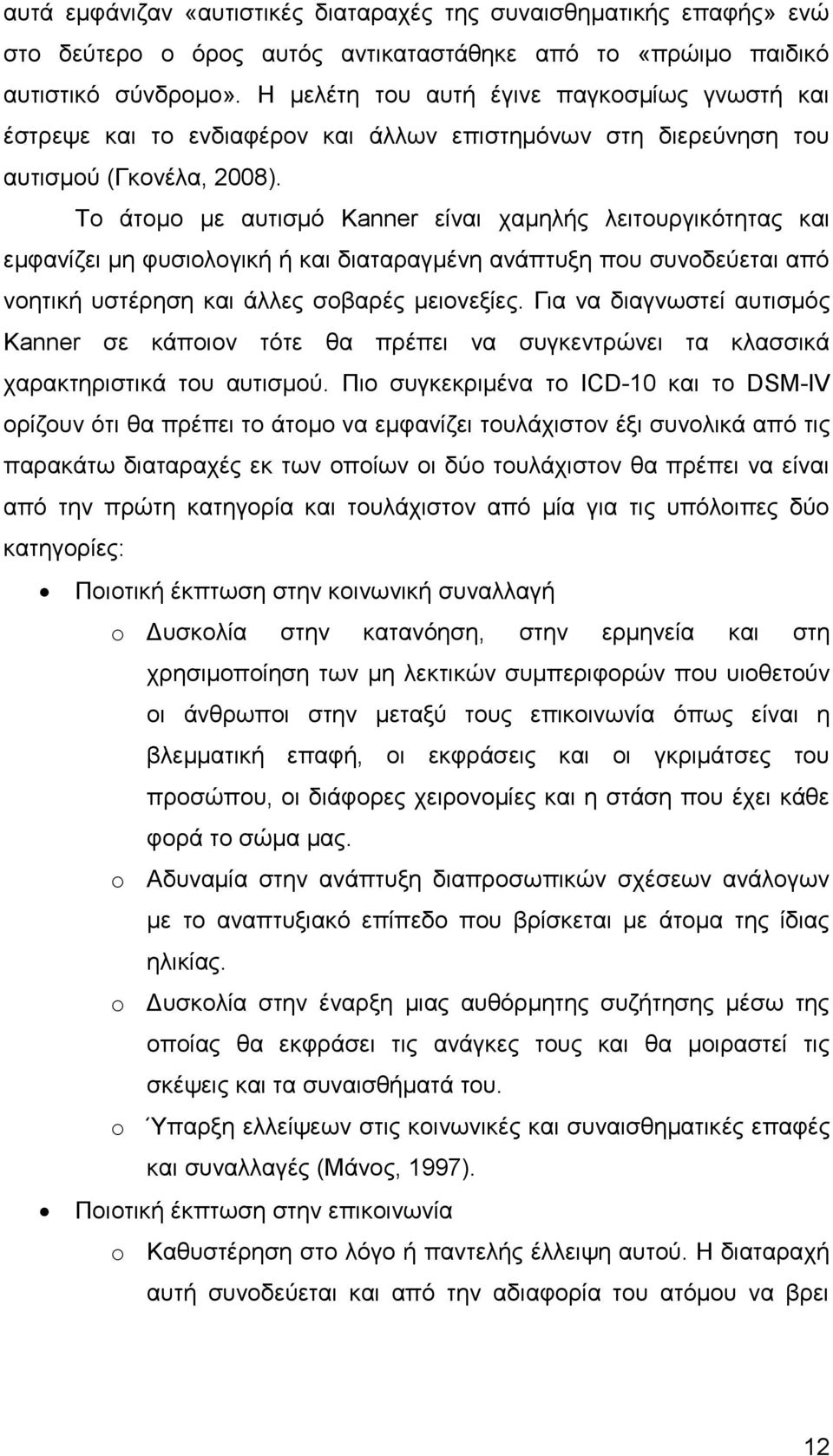 αυτά εμφάνιζαν «αυτιστικές διαταραχές της συναισθηματικής επαφής» ενώ στο δεύτερο ο όρος αυτός αντικαταστάθηκε από το «πρώιμο παιδικό αυτιστικό σύνδρομο». Η μελέτη του αυτή έγινε παγκοσμίως γνωστή και έστρεψε και το ενδιαφέρον και άλλων επιστημόνων στη διερεύνηση του αυτισμού (Γκονέλα, 2008).

Το άτομο με αυτισμό Kanner είναι χαμηλής λειτουργικότητας και εμφανίζει μη φυσιολογική ή και διαταραγμένη ανάπτυξη που συνοδεύεται από νοητική υστέρηση και άλλες σοβαρές μειονεξίες. Για να διαγνωστεί αυτισμός Kanner σε κάποιον τότε θα πρέπει να συγκεντρώνει τα κλασσικά χαρακτηριστικά του αυτισμού. Πιο συγκεκριμένα το ICD-10 και το DSM-IV ορίζουν ότι θα πρέπει το άτομο να εμφανίζει τουλάχιστον έξι συνολικά από τις παρακάτω διαταραχές εκ των οποίων οι δύο τουλάχιστον θα πρέπει να είναι από την πρώτη κατηγορία και τουλάχιστον από μία για τις υπόλοιπες δύο κατηγορίες:

• Ποιοτική έκπτωση στην κοινωνική συναλλαγή
  o Δυσκολία στην κατανόηση, στην ερμηνεία και στη χρησιμοποίηση των μη λεκτικών συμπεριφορών που υιοθετούν οι άνθρωποι στην μεταξύ τους επικοινωνία όπως είναι η βλεμματική επαφή, οι εκφράσεις και οι γκριμάτσες του προσώπου, οι διάφορες χειρονομίες και η στάση που έχει κάθε φορά το σώμα μας.
  o Αδυναμία στην ανάπτυξη διαπροσωπικών σχέσεων ανάλογων με το αναπτυξιακό επίπεδο που βρίσκεται με άτομα της ίδιας ηλικίας.
  o Δυσκολία στην έναρξη μιας αυθόρμητης συζήτησης μέσω της οποίας θα εκφράσει τις ανάγκες τους και θα μοιραστεί τις σκέψεις και τα συναισθήματά του.
  o Ύπαρξη ελλείψεων στις κοινωνικές και συναισθηματικές επαφές και συναλλαγές (Μάνος, 1997).
• Ποιοτική έκπτωση στην επικοινωνία
  o Καθυστέρηση στο λόγο ή παντελής έλλειψη αυτού. Η διαταραχή αυτή συνοδεύεται και από την αδιαφορία του ατόμου να βρει

12